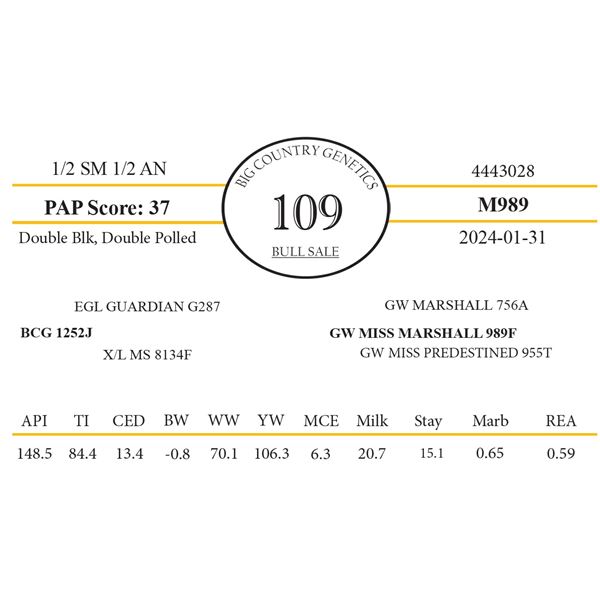 1/2 SM 1/2 AN

PAP Score: 37

Double Blk, Double Polled

BIG COUNTRY GENETICS

109

BULL SALE

4443028

M989

2024-01-31

EGL GUARDIAN G287

BCG 1252J

X/L MS 8134F

GW MARSHALL 756A

GW MISS MARSHALL 989F

GW MISS PREDESTINED 955T

| API | TI | CED | BW | WW | YW | MCE | Milk | Stay | Marb | REA |
|---|---|---|---|---|---|---|---|---|---|---|
| 148.5 | 84.4 | 13.4 | -0.8 | 70.1 | 106.3 | 6.3 | 20.7 | 15.1 | 0.65 | 0.59 |